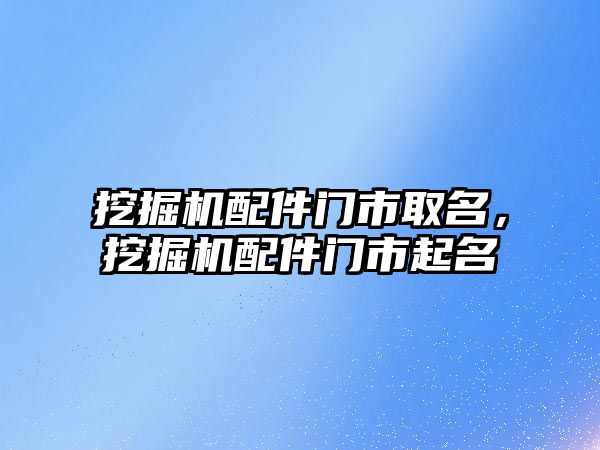 挖掘机配件门市取名，挖掘机配件门市起名